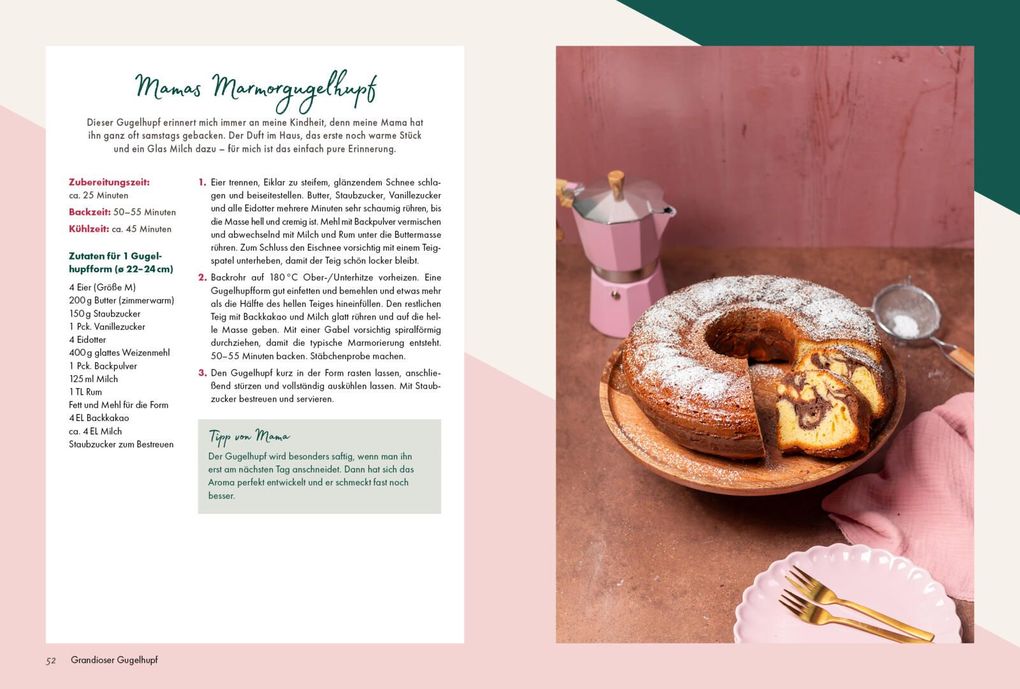 Mamas Marmorgugelhupf

Dieser Gugelhupf erinnert mich immer an meine Kindheit, denn meine Mama hat ihn ganz oft samstags gebacken. Der Duft im Haus, das erste noch warme Stück und ein Glas Milch dazu – für mich ist das einfach pure Erinnerung.

Zubereitungszeit: ca. 25 Minuten
Backzeit: 50–55 Minuten
Kühlzeit: ca. 45 Minuten

Zutaten für 1 Gugelhupfform (ø 22–24 cm)

4 Eier (Größe M)
200 g Butter (zimmerwarm)
150 g Staubzucker
1 Pck. Vanillezucker
4 Eidotter
400 g glattes Weizenmehl
1 Pck. Backpulver
125 ml Milch
1 TL Rum
Fett und Mehl für die Form
4 EL Backkakao
ca. 4 EL Milch
Staubzucker zum Bestreuen

1. Eier trennen, Eiklar zu steifem, glänzendem Schnee schlagen und beiseitestellen. Butter, Staubzucker, Vanillezucker und alle Eidotter mehrere Minuten sehr schaumig rühren, bis die Masse hell und cremig ist. Mehl mit Backpulver vermischen und abwechselnd mit Milch und Rum unter die Buttermasse rühren. Zum Schluss den Eischnee vorsichtig mit einem Teigspatel unterheben, damit der Teig schön locker bleibt.

2. Backrohr auf 180 °C Ober-/Unterhitze vorheizen. Eine Gugelhupfform gut einfetten und bemehlen und etwas mehr als die Hälfte des hellen Teiges hineinfüllen. Den restlichen Teig mit Backkakao und Milch glatt rühren und auf die helle Masse geben. Mit einer Gabel vorsichtig spiralförmig durchziehen, damit die typische Marmorierung entsteht. 50–55 Minuten backen. Stäbchenprobe machen.

3. Den Gugelhupf kurz in der Form rasten lassen, anschließend stürzen und vollständig auskühlen lassen. Mit Staubzucker bestreuen und servieren.

Tipp von Mama
Der Gugelhupf wird besonders saftig, wenn man ihn erst am nächsten Tag anschneidet. Dann hat sich das Aroma perfekt entwickelt und er schmeckt fast noch besser.

52 Grandioser Gugelhupf